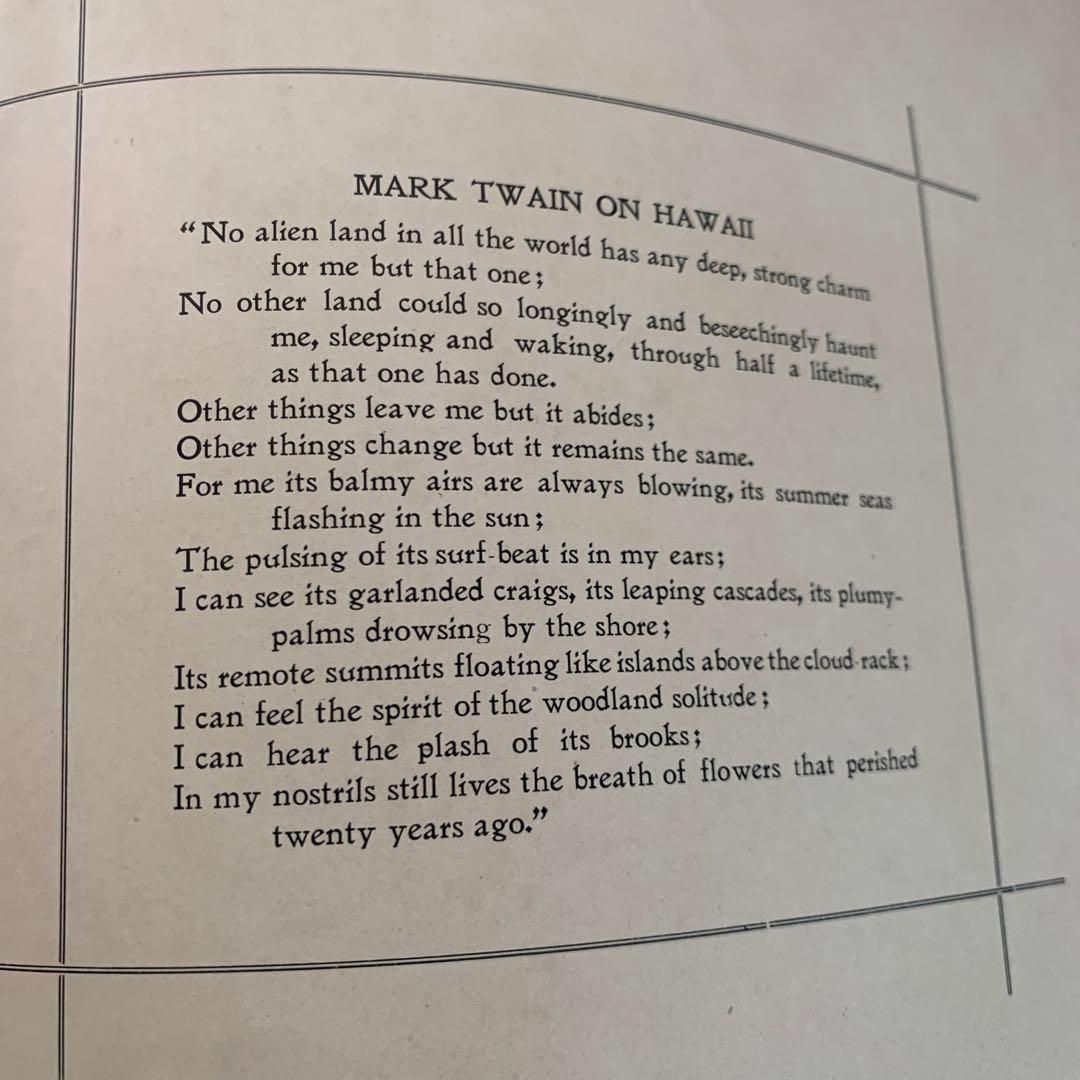 MARK TWAIN ON HAWAII

"No alien land in all the world has any deep, strong charm for me but that one;
No other land could so longingly and beseechingly haunt me, sleeping and waking, through half a lifetime, as that one has done.
Other things leave me but it abides;
Other things change but it remains the same.
For me its balmy airs are always blowing, its summer seas flashing in the sun;
The pulsing of its surf-beat is in my ears;
I can see its garlanded craigs, its leaping cascades, its plumy-palms drowsing by the shore;
Its remote summits floating like islands above the cloud-rack;
I can feel the spirit of the woodland solitude;
I can hear the plash of its brooks;
In my nostrils still lives the breath of flowers that perished twenty years ago."